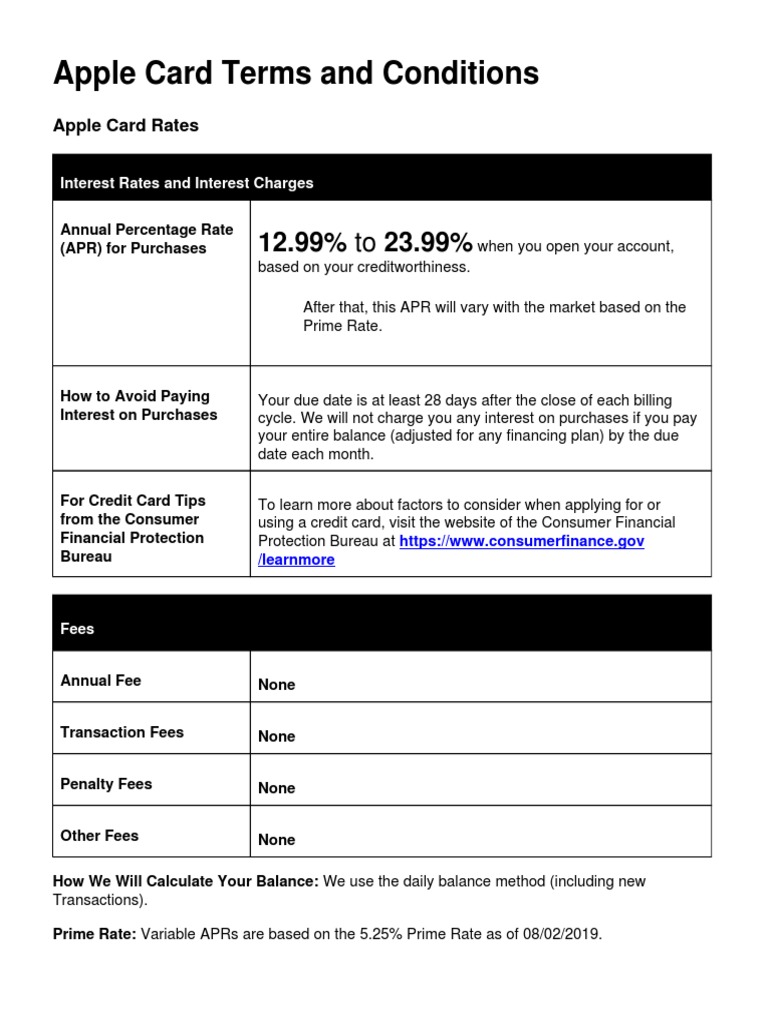 Apple Card Terms and Conditions

Apple Card Rates

| Interest Rates and Interest Charges | |
|---|---|
| Annual Percentage Rate (APR) for Purchases | 12.99% to 23.99% when you open your account, based on your creditworthiness. After that, this APR will vary with the market based on the Prime Rate. |
| How to Avoid Paying Interest on Purchases | Your due date is at least 28 days after the close of each billing cycle. We will not charge you any interest on purchases if you pay your entire balance (adjusted for any financing plan) by the due date each month. |
| For Credit Card Tips from the Consumer Financial Protection Bureau | To learn more about factors to consider when applying for or using a credit card, visit the website of the Consumer Financial Protection Bureau at https://www.consumerfinance.gov/learnmore |

| Fees | |
|---|---|
| Annual Fee | None |
| Transaction Fees | None |
| Penalty Fees | None |
| Other Fees | None |

How We Will Calculate Your Balance: We use the daily balance method (including new Transactions).

Prime Rate: Variable APRs are based on the 5.25% Prime Rate as of 08/02/2019.